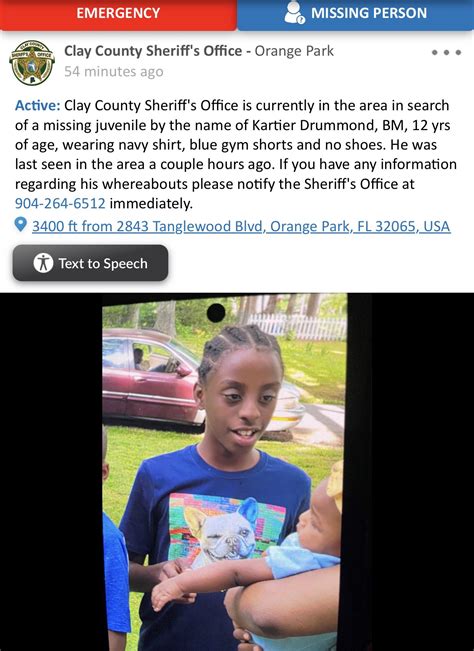 EMERGENCY

MISSING PERSON

CLAY COUNTY SHERIFF'S OFFICE

Clay County Sheriff's Office - Orange Park
54 minutes ago

Active: Clay County Sheriff's Office is currently in the area in search of a missing juvenile by the name of Kartier Drummond, BM, 12 yrs of age, wearing navy shirt, blue gym shorts and no shoes. He was last seen in the area a couple hours ago. If you have any information regarding his whereabouts please notify the Sheriff's Office at 904-264-6512 immediately.

3400 ft from 2843 Tanglewood Blvd, Orange Park, FL 32065, USA

Text to Speech